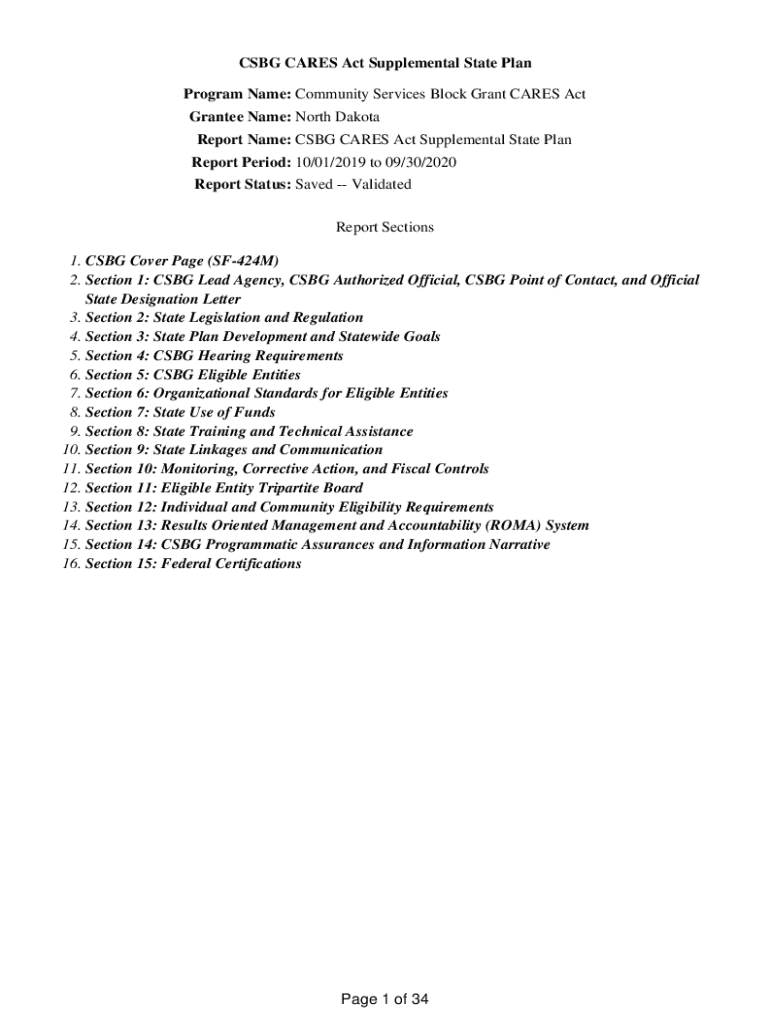 CSBG CARES Act Supplemental State Plan

Program Name: Community Services Block Grant CARES Act
Grantee Name: North Dakota
Report Name: CSBG CARES Act Supplemental State Plan
Report Period: 10/01/2019 to 09/30/2020
Report Status: Saved -- Validated

Report Sections

1. CSBG Cover Page (SF-424M)
2. Section 1: CSBG Lead Agency, CSBG Authorized Official, CSBG Point of Contact, and Official State Designation Letter
3. Section 2: State Legislation and Regulation
4. Section 3: State Plan Development and Statewide Goals
5. Section 4: CSBG Hearing Requirements
6. Section 5: CSBG Eligible Entities
7. Section 6: Organizational Standards for Eligible Entities
8. Section 7: State Use of Funds
9. Section 8: State Training and Technical Assistance
10. Section 9: State Linkages and Communication
11. Section 10: Monitoring, Corrective Action, and Fiscal Controls
12. Section 11: Eligible Entity Tripartite Board
13. Section 12: Individual and Community Eligibility Requirements
14. Section 13: Results Oriented Management and Accountability (ROMA) System
15. Section 14: CSBG Programmatic Assurances and Information Narrative
16. Section 15: Federal Certifications

Page 1 of 34